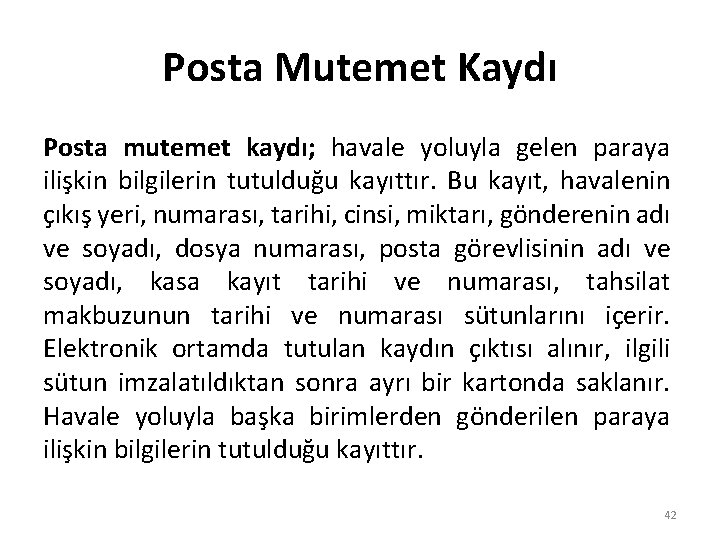 Posta Mutemet Kaydı

Posta mutemet kaydı; havale yoluyla gelen paraya ilişkin bilgilerin tutulduğu kayıttır. Bu kayıt, havalenin çıkış yeri, numarası, tarihi, cinsi, miktarı, gönderenin adı ve soyadı, dosya numarası, posta görevlisinin adı ve soyadı, kasa kayıt tarihi ve numarası, tahsilat makbuzunun tarihi ve numarası sütunlarını içerir. Elektronik ortamda tutulan kaydın çıktısı alınır, ilgili sütun imzalatıldıktan sonra ayrı bir kartonda saklanır. Havale yoluyla başka birimlerden gönderilen paraya ilişkin bilgilerin tutulduğu kayıttır.

42